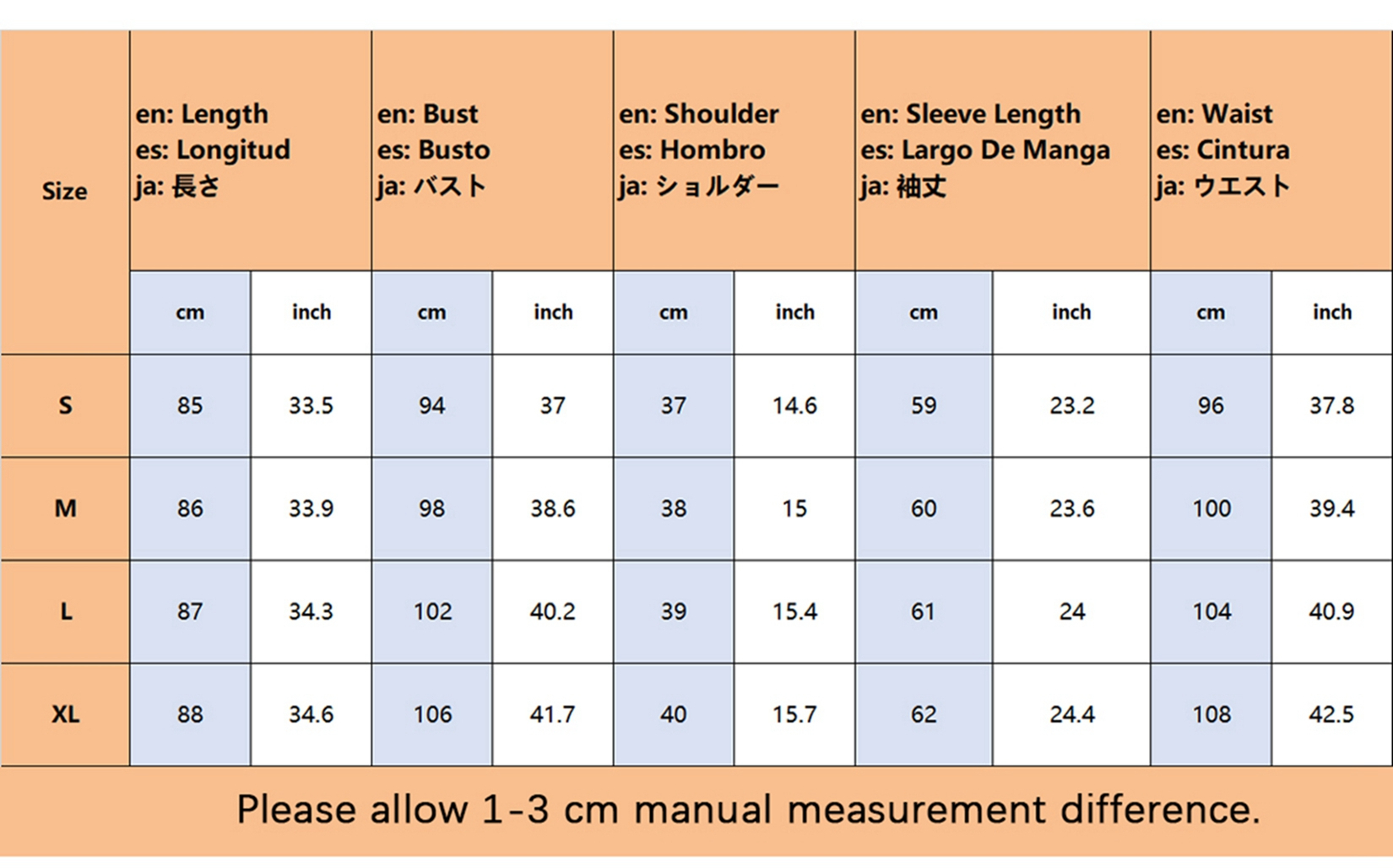 | Size | en: Length es: Longitud ja: 長さ | | en: Bust es: Busto ja: バスト | | en: Shoulder es: Hombro ja: ショルダー | | en: Sleeve Length es: Largo De Manga ja: 袖丈 | | en: Waist es: Cintura ja: ウエスト | |
|---|---|---|---|---|---|---|---|---|---|---|
| | cm | inch | cm | inch | cm | inch | cm | inch | cm | inch |
| S | 85 | 33.5 | 94 | 37 | 37 | 14.6 | 59 | 23.2 | 96 | 37.8 |
| M | 86 | 33.9 | 98 | 38.6 | 38 | 15 | 60 | 23.6 | 100 | 39.4 |
| L | 87 | 34.3 | 102 | 40.2 | 39 | 15.4 | 61 | 24 | 104 | 40.9 |
| XL | 88 | 34.6 | 106 | 41.7 | 40 | 15.7 | 62 | 24.4 | 108 | 42.5 |

Please allow 1-3 cm manual measurement difference.